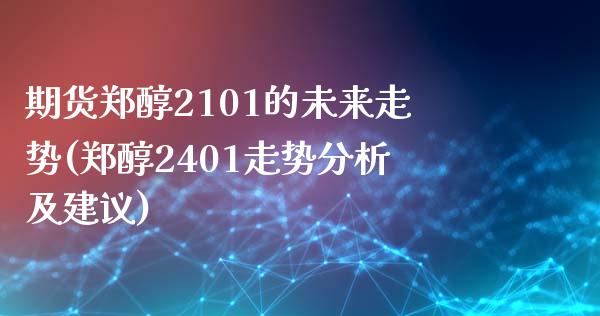 期货郑醇2101的未来走势(郑醇2401走势分析及建议)